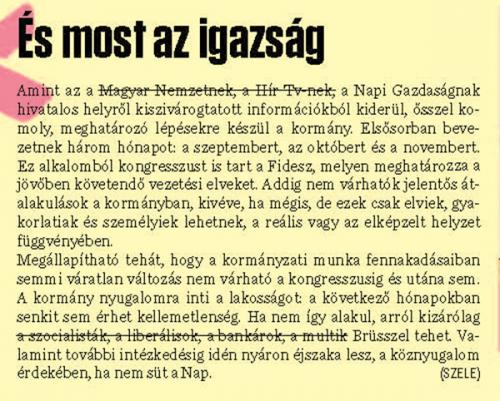 És most az igazság

Amint az a ~~Magyar Nemzetnek, a Hír Tv-nek,~~ a Napi Gazdaságnak hivatalos helyről kiszivárogtatott információkból kiderül, ősszel komoly, meghatározó lépésekre készül a kormány. Elsősorban bevezetnek három hónapot: a szeptembert, az októbert és a novembert. Ez alkalomból kongresszust is tart a Fidesz, melyen meghatározza a jövőben követendő vezetési elveket. Addig nem várhatók jelentős átalakulások a kormányban, kivéve, ha mégis, de ezek csak elviek, gyakorlatiak és személyiek lehetnek, a reális vagy az elképzelt helyzet függvényében.
Megállapítható tehát, hogy a kormányzati munka fennakadásaiban semmi váratlan változás nem várható a kongresszusig és utána sem. A kormány nyugalomra inti a lakosságot: a következő hónapokban senkit sem érhet kellemetlenség. Ha nem így alakul, arról kizárólag ~~a szocialisták, a liberálisok, a bankárok, a multik~~ Brüsszel tehet. Valamint további intézkedésig idén nyáron éjszaka lesz, a köznyugalom érdekében, ha nem süt a Nap. (SZELE)